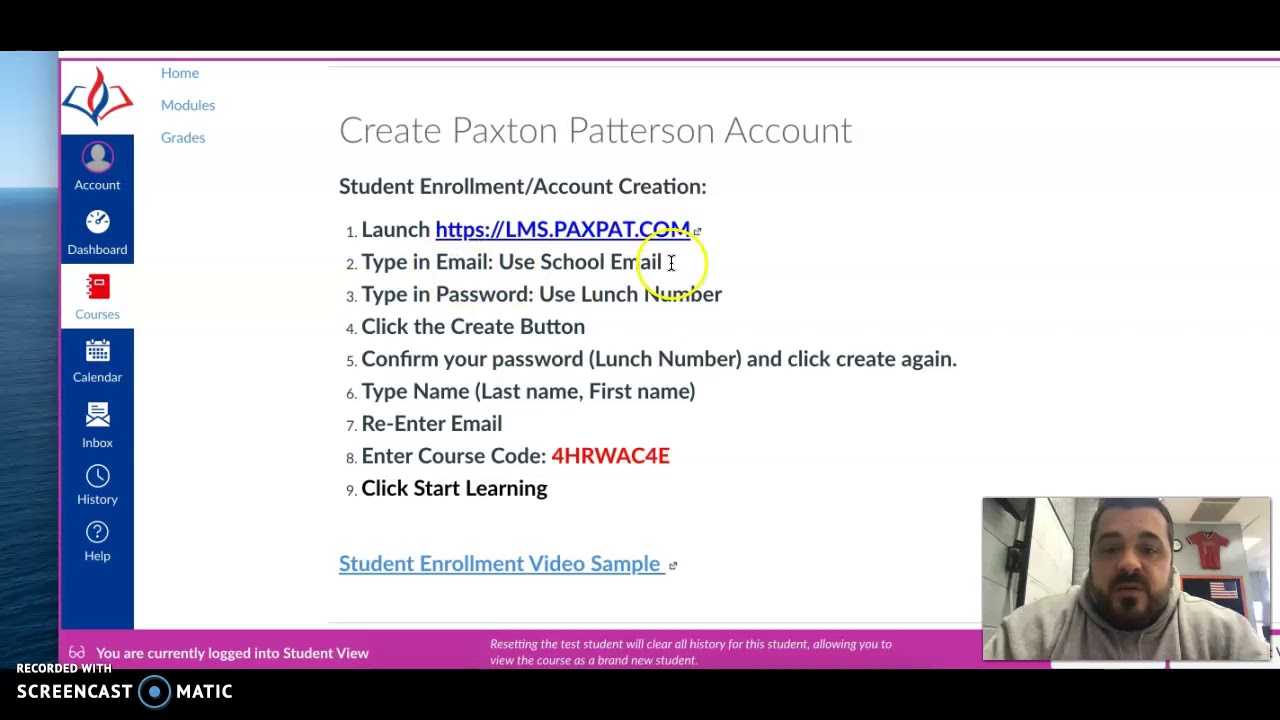 Account

Dashboard

Courses

Calendar

Inbox

History

Help

Home

Modules

Grades

Create Paxton Patterson Account

Student Enrollment/Account Creation:

1. Launch https://LMS.PAXPAT.COM
2. Type in Email: Use School Email
3. Type in Password: Use Lunch Number
4. Click the Create Button
5. Confirm your password (Lunch Number) and click create again.
6. Type Name (Last name, First name)
7. Re-Enter Email
8. Enter Course Code: 4HRWAC4E
9. Click Start Learning

Student Enrollment Video Sample

You are currently logged into Student View

Resetting the test student will clear all history for this student, allowing you to view the course as a brand new student.

RECORDED WITH
SCREENCAST MATIC